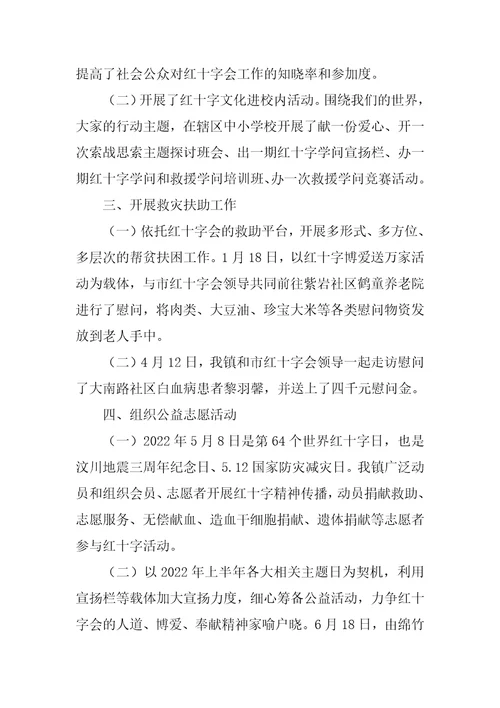 提高了社会公众对红十字会工作的知晓率和参加度。

（二）开展了红十字文化进校内活动。围绕我们的世界，大家的行动主题，在辖区中小学校开展了献一份爱心、开一次索战思索主题探讨班会、出一期红十字学问宣扬栏、办一期红十字学问和救援学问培训班、办一次救援学问竞赛活动。

三、开展救灾扶助工作

（一）依托红十字会的救助平台，开展多形式、多方位、多层次的帮贫扶困工作。1月18日，以红十字博爱送万家活动为载体，与市红十字会领导共同前往紫岩社区鹤童养老院进行了慰问，将肉类、大豆油、珍宝大米等各类慰问物资发放到老人手中。

（二）4月12日，我镇和市红十字会领导一起走访慰问了大南路社区白血病患者黎羽馨，并送上了四千元慰问金。

四、组织公益志愿活动

（一）2022年5月8日是第64个世界红十字日，也是汶川地震三周年纪念日、5.12国家防灾减灾日。我镇广泛动员和组织会员、志愿者开展红十字精神传播，动员捐献救助、志愿服务、无偿献血、造血干细胞捐献、遗体捐献等志愿者参与红十字活动。

（二）以2022年上半年各大相关主题日为契机，利用宣扬栏等载体加大宣扬力度，细心筹备公益活动，力争红十字会的人道、博爱、奉献精神家喻户晓。6月18日，由绵竹